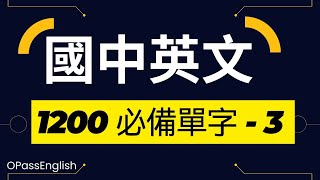 國中英文

1200 必備單字 - 3

OPassEnglish